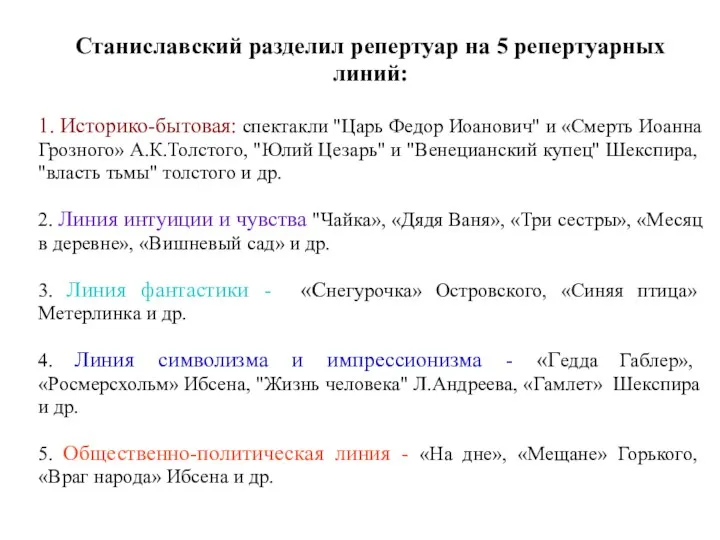 Станиславский разделил репертуар на 5 репертуарных линий:

1. Историко-бытовая: спектакли "Царь Федор Иоанович" и «Смерть Иоанна Грозного» А.К.Толстого, "Юлий Цезарь" и "Венецианский купец" Шекспира, "власть тьмы" толстого и др.

2. Линия интуиции и чувства "Чайка», «Дядя Ваня», «Три сестры», «Месяц в деревне», «Вишневый сад» и др.

3. Линия фантастики - «Снегурочка» Островского, «Синяя птица» Метерлинка и др.

4. Линия символизма и импрессионизма - «Гедда Габлер», «Росмерсхольм» Ибсена, "Жизнь человека" Л.Андреева, «Гамлет» Шекспира и др.

5. Общественно-политическая линия - «На дне», «Мещане» Горького, «Враг народа» Ибсена и др.